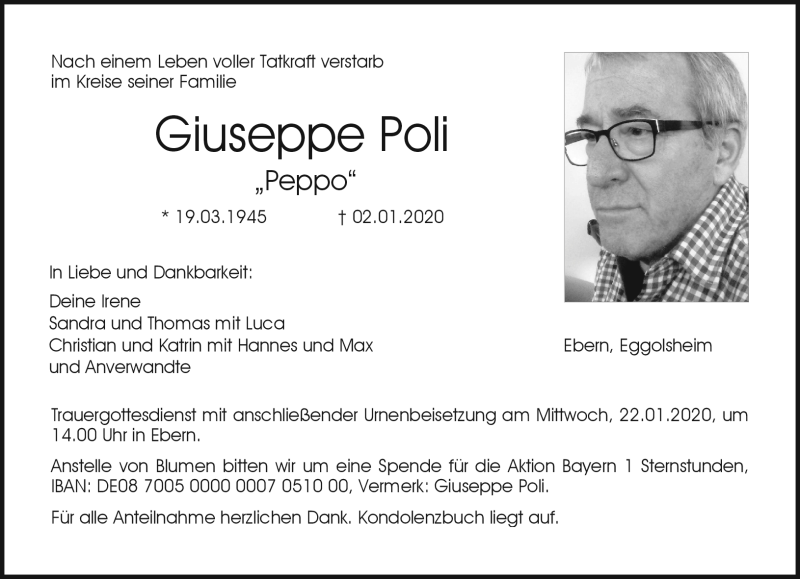 Nach einem Leben voller Tatkraft verstarb
im Kreise seiner Familie

Giuseppe Poli

„Peppo“

* 19.03.1945 † 02.01.2020

In Liebe und Dankbarkeit:

Deine Irene
Sandra und Thomas mit Luca
Christian und Katrin mit Hannes und Max
und Anverwandte

Ebern, Eggolsheim

Trauergottesdienst mit anschließender Urnenbeisetzung am Mittwoch, 22.01.2020, um 14.00 Uhr in Ebern.

Anstelle von Blumen bitten wir um eine Spende für die Aktion Bayern 1 Sternstunden, IBAN: DE08 7005 0000 0007 0510 00, Vermerk: Giuseppe Poli.

Für alle Anteilnahme herzlichen Dank. Kondolenzbuch liegt auf.